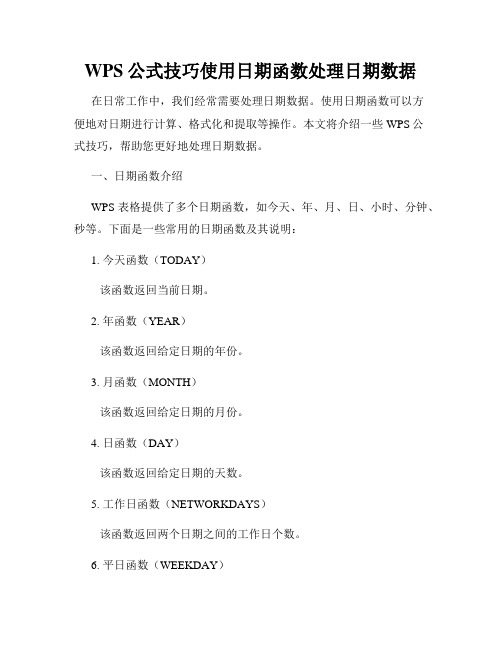 WPS 公式技巧使用日期函数处理日期数据

在日常工作中，我们经常需要处理日期数据。使用日期函数可以方便地对日期进行计算、格式化和提取等操作。本文将介绍一些 WPS 公式技巧，帮助您更好地处理日期数据。

一、日期函数介绍

WPS 表格提供了多个日期函数，如今天、年、月、日、小时、分钟、秒等。下面是一些常用的日期函数及其说明：

1. 今天函数（TODAY）

该函数返回当前日期。

2. 年函数（YEAR）

该函数返回给定日期的年份。

3. 月函数（MONTH）

该函数返回给定日期的月份。

4. 日函数（DAY）

该函数返回给定日期的天数。

5. 工作日函数（NETWORKDAYS）

该函数返回两个日期之间的工作日个数。

6. 平日函数（WEEKDAY）